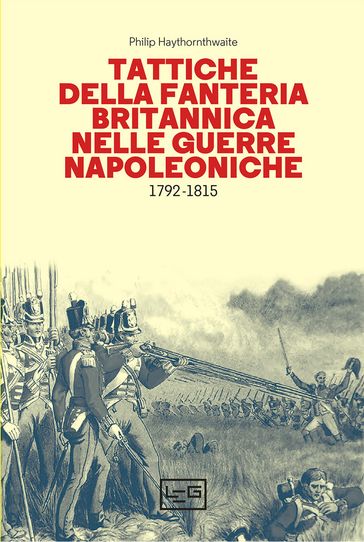 Philip Haythornthwaite

TATTICHE DELLA FANTERIA BRITANNICA NELLE GUERRE NAPOLEONICHE

1792-1815

LEG